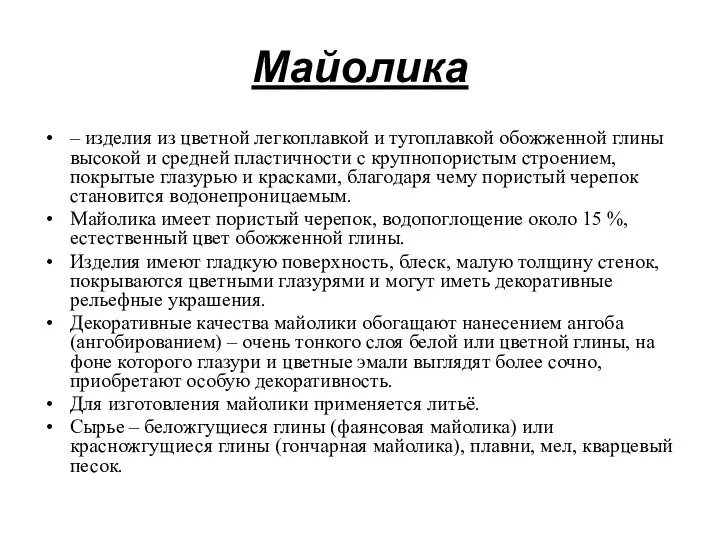 Майолика

• – изделия из цветной легкоплавкой и тугоплавкой обожженной глины высокой и средней пластичности с крупнопористым строением, покрытые глазурью и красками, благодаря чему пористый черепок становится водонепроницаемым.
• Майолика имеет пористый черепок, водопоглощение около 15 %, естественный цвет обожженной глины.
• Изделия имеют гладкую поверхность, блеск, малую толщину стенок, покрываются цветными глазурями и могут иметь декоративные рельефные украшения.
• Декоративные качества майолики обогащают нанесением ангоба (ангобированием) – очень тонкого слоя белой или цветной глины, на фоне которого глазури и цветные эмали выглядят более сочно, приобретают особую декоративность.
• Для изготовления майолики применяется литьё.
• Сырье – беложгущиеся глины (фаянсовая майолика) или красножгущиеся глины (гончарная майолика), плавни, мел, кварцевый песок.